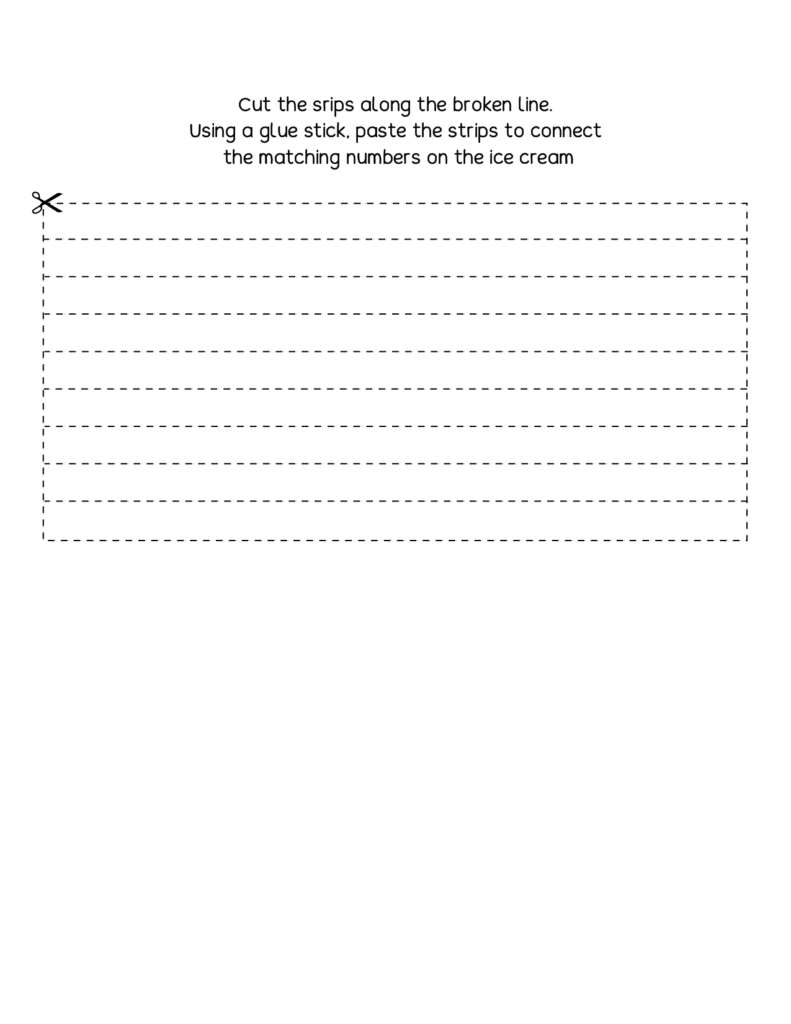 Cut the srips along the broken line.
Using a glue stick, paste the strips to connect
the matching numbers on the ice cream